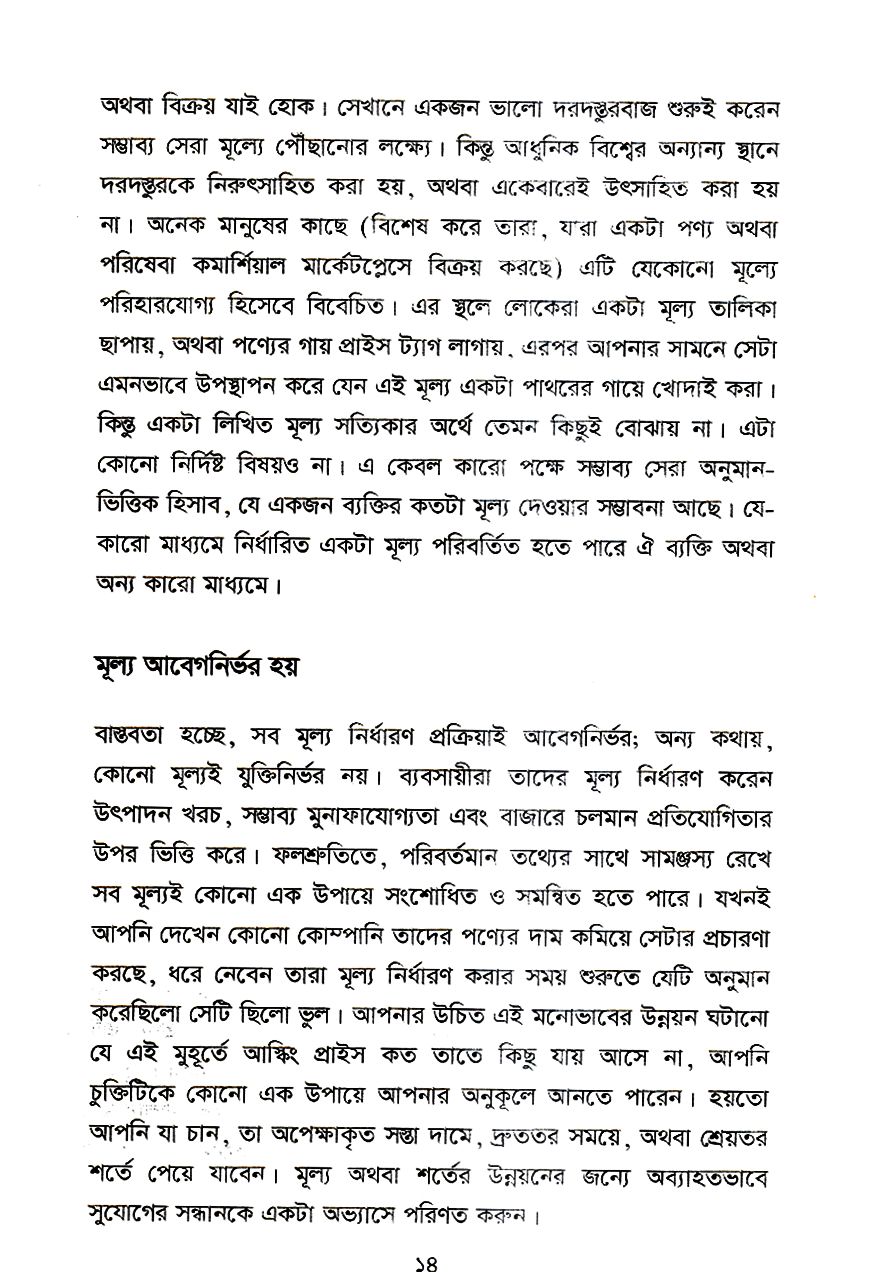 অথবা বিক্রয় যাই হোক। সেখানে একজন ভালো দরদস্তুরবাজ শুরুই করেন সম্ভাব্য সেরা মূল্যে পৌঁছানোর লক্ষ্যে। কিন্তু আধুনিক বিশ্বের অন্যান্য স্থানে দরদস্তুরকে নিরুৎসাহিত করা হয়, অথবা একেবারেই উৎসাহিত করা হয় না। অনেক মানুষের কাছে (বিশেষ করে তারা, যারা একটা পণ্য অথবা পরিষেবা কমার্শিয়াল মার্কেটপ্লেসে বিক্রয় করছে) এটি যেকোনো মূল্যে পরিহারযোগ্য হিসেবে বিবেচিত। এর স্থলে লোকেরা একটা মূল্য তালিকা ছাপায়, অথবা পণ্যের গায় প্রাইস ট্যাগ লাগায়, এরপর আপনার সামনে সেটা এমনভাবে উপস্থাপন করে যেন এই মূল্য একটা পাথরের গায়ে খোদাই করা। কিন্তু একটা লিখিত মূল্য সত্যিকার অর্থে তেমন কিছুই বোঝায় না। এটা কোনো নির্দিষ্ট বিষয়ও না। এ কেবল কারো পক্ষে সম্ভাব্য সেরা অনুমান-ভিত্তিক হিসাব, যে একজন ব্যক্তির কতটা মূল্য দেওয়ার সম্ভাবনা আছে। যে-কারো মাধ্যমে নির্ধারিত একটা মূল্য পরিবর্তিত হতে পারে ঐ ব্যক্তি অথবা অন্য কারো মাধ্যমে।

মূল্য আবেগনির্ভর হয়

বাস্তবতা হচ্ছে, সব মূল্য নির্ধারণ প্রক্রিয়াই আবেগনির্ভর; অন্য কথায়, কোনো মূল্যই যুক্তিনির্ভর নয়। ব্যবসায়ীরা তাদের মূল্য নির্ধারণ করেন উৎপাদন খরচ, সম্ভাব্য মুনাফাযোগ্যতা এবং বাজারে চলমান প্রতিযোগিতার উপর ভিত্তি করে। ফলশ্রুতিতে, পরিবর্তমান তথ্যের সাথে সামঞ্জস্য রেখে সব মূল্যই কোনো এক উপায়ে সংশোধিত ও সমন্বিত হতে পারে। যখনই আপনি দেখেন কোনো কোম্পানি তাদের পণ্যের দাম কমিয়ে সেটার প্রচারণা করছে, ধরে নেবেন তারা মূল্য নির্ধারণ করার সময় শুরুতে যেটি অনুমান করেছিলো সেটি ছিলো ভুল। আপনার উচিত এই মনোভাবের উন্নয়ন ঘটানো যে এই মুহূর্তে আস্কিং প্রাইস কত তাতে কিছু যায় আসে না, আপনি চুক্তিটিকে কোনো এক উপায়ে আপনার অনুকূলে আনতে পারেন। হয়তো আপনি যা চান, তা অপেক্ষাকৃত সস্তা দামে, দ্রুততর সময়ে, অথবা শ্রেয়তর শর্তে পেয়ে যাবেন। মূল্য অথবা শর্তের উন্নয়নের জন্যে অব্যাহতভাবে সুযোগের সন্ধানকে একটা অভ্যাসে পরিণত করুন।

১৪